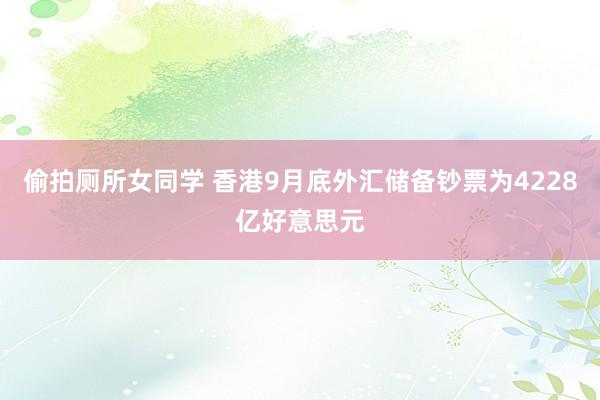 偷拍厕所女同学 香港9月底外汇储备钞票为4228亿好意思元